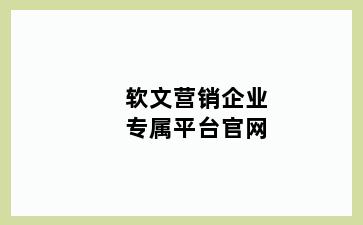 软文营销企业
专属平台官网